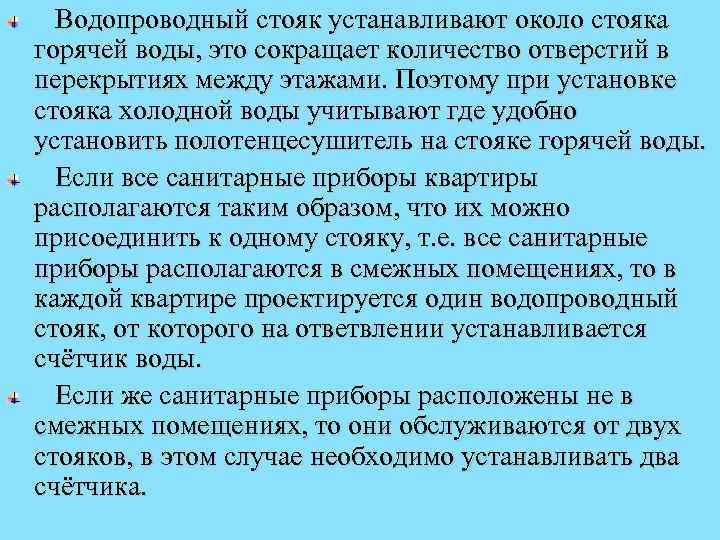 Водопроводный стояк устанавливают около стояка горячей воды, это сокращает количество отверстий в перекрытиях между этажами. Поэтому при установке стояка холодной воды учитывают где удобно установить полотенцесушитель на стояке горячей воды.

Если все санитарные приборы квартиры располагаются таким образом, что их можно присоединить к одному стояку, т.е. все санитарные приборы располагаются в смежных помещениях, то в каждой квартире проектируется один водопроводный стояк, от которого на ответвлении устанавливается счётчик воды.

Если же санитарные приборы расположены не в смежных помещениях, то они обслуживаются от двух стояков, в этом случае необходимо устанавливать два счётчика.